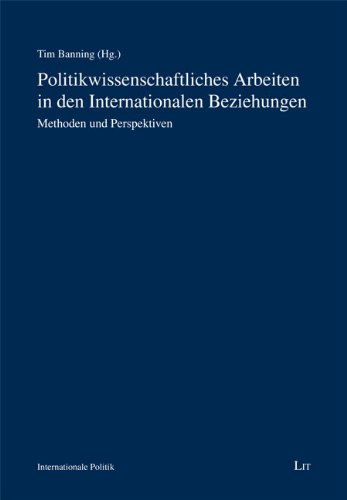 Tim Banning (Hg.)

Politikwissenschaftliches Arbeiten in den Internationalen Beziehungen

Methoden und Perspektiven

Internationale Politik

LIT